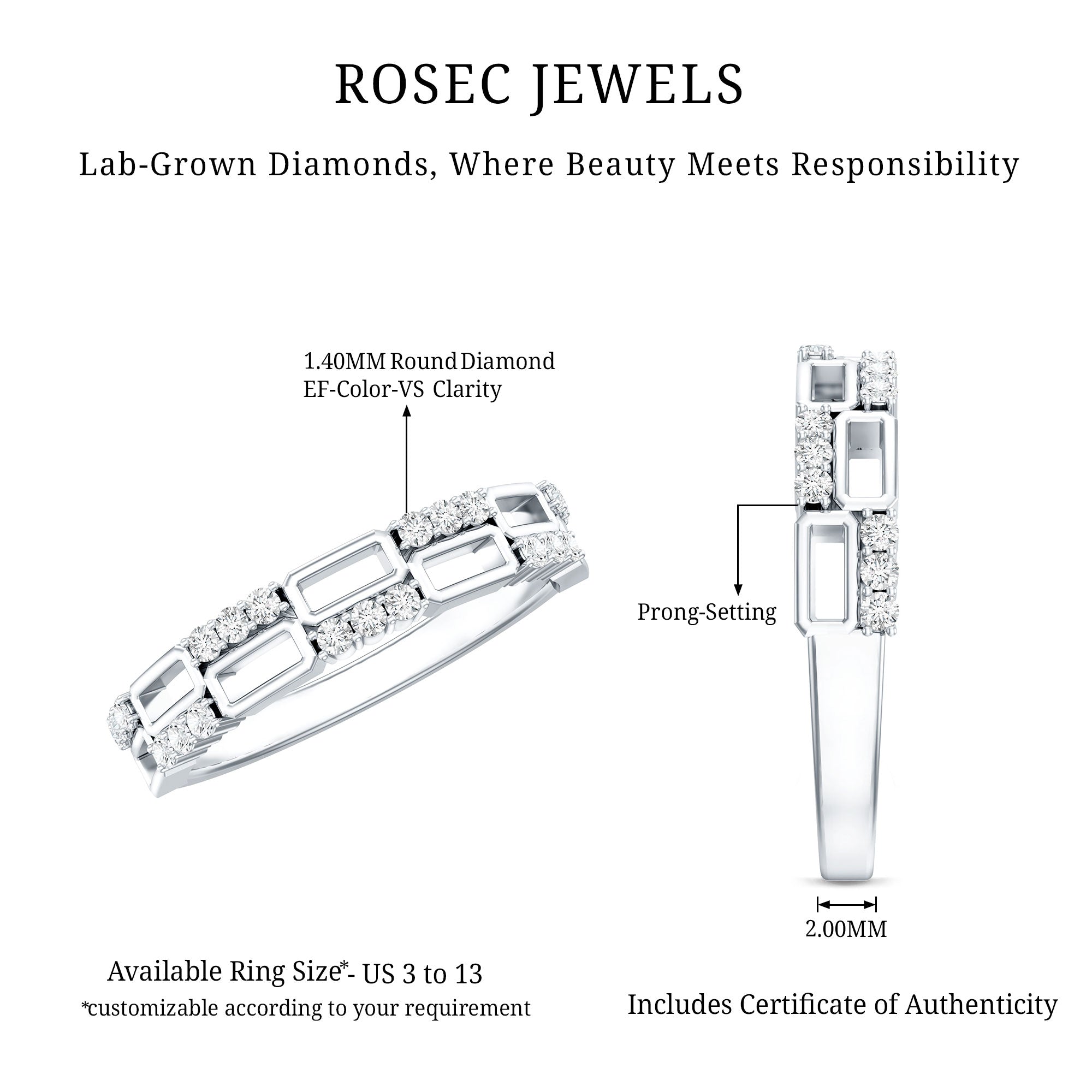 ROSEC JEWELS

Lab-Grown Diamonds, Where Beauty Meets Responsibility

1.40MM Round Diamond
EF-Color-VS Clarity

Prong-Setting

2.00MM

Available Ring Size*- US 3 to 13
*customizable according to your requirement

Includes Certificate of Authenticity